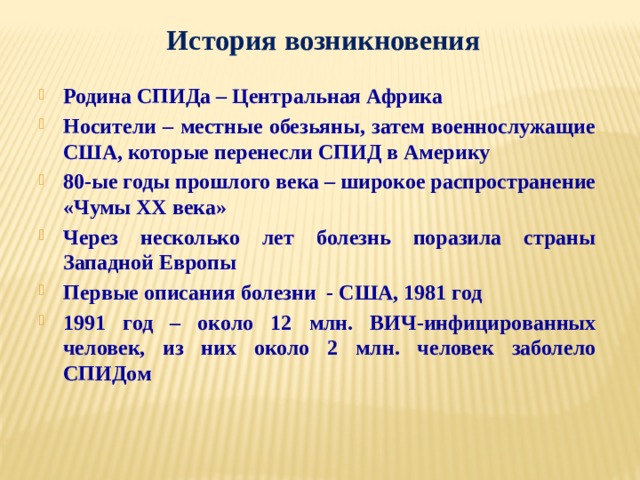 История возникновения

Родина СПИДа – Центральная Африка

Носители – местные обезьяны, затем военнослужащие США, которые перенесли СПИД в Америку

80-ые годы прошлого века – широкое распространение «Чумы XX века»

Через несколько лет болезнь поразила страны Западной Европы

Первые описания болезни - США, 1981 год

1991 год – около 12 млн. ВИЧ-инфицированных человек, из них около 2 млн. человек заболело СПИДом